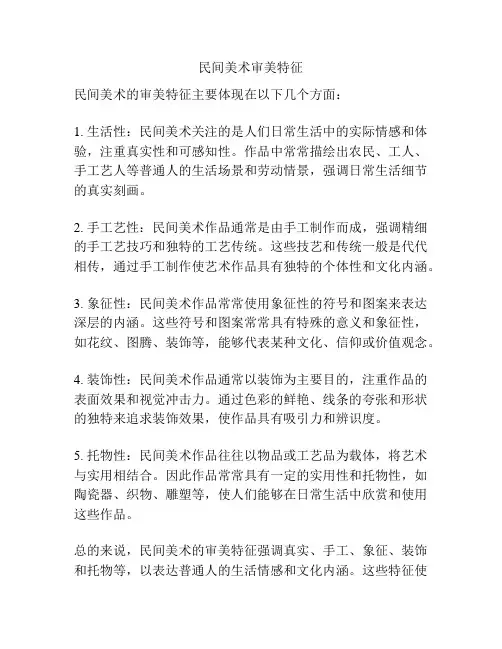 民间美术审美特征

民间美术的审美特征主要体现在以下几个方面：

1. 生活性：民间美术关注的是人们日常生活中的实际情感和体验，注重真实性和可感知性。作品中常常描绘出农民、工人、手工艺人等普通人的生活场景和劳动情景，强调日常生活细节的真实刻画。

2. 手工艺性：民间美术作品通常是由手工制作而成，强调精细的手工艺技巧和独特的工艺传统。这些技艺和传统一般是代代相传，通过手工制作使艺术作品具有独特的个体性和文化内涵。

3. 象征性：民间美术作品常常使用象征性的符号和图案来表达深层的内涵。这些符号和图案常常具有特殊的意义和象征性，如花纹、图腾、装饰等，能够代表某种文化、信仰或价值观念。

4. 装饰性：民间美术作品通常以装饰为主要目的，注重作品的表面效果和视觉冲击力。通过色彩的鲜艳、线条的夸张和形状的独特来追求装饰效果，使作品具有吸引力和辨识度。

5. 托物性：民间美术作品往往以物品或工艺品为载体，将艺术与实用相结合。因此作品常常具有一定的实用性和托物性，如陶瓷器、织物、雕塑等，使人们能够在日常生活中欣赏和使用这些作品。

总的来说，民间美术的审美特征强调真实、手工、象征、装饰和托物等，以表达普通人的生活情感和文化内涵。这些特征使